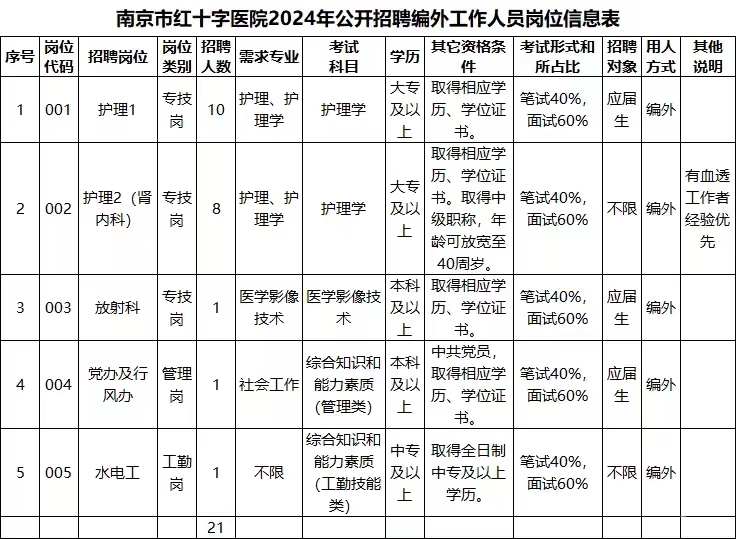 南京市红十字医院2024年公开招聘编外工作人员岗位信息表

| 序号 | 岗位代码 | 招聘岗位 | 岗位类别 | 招聘人数 | 需求专业 | 考试科目 | 学历 | 其它资格条件 | 考试形式和所占比 | 招聘对象 | 用人方式 | 其他说明 |
|---|---|---|---|---|---|---|---|---|---|---|---|---|
| 1 | 001 | 护理1 | 专技岗 | 10 | 护理、护理学 | 护理学 | 大专及以上 | 取得相应学历、学位证书。 | 笔试40%，面试60% | 应届生 | 编外 | |
| 2 | 002 | 护理2（肾内科） | 专技岗 | 8 | 护理、护理学 | 护理学 | 大专及以上 | 取得相应学历、学位证书。取得中级职称，年龄可放宽至40周岁。 | 笔试40%，面试60% | 不限 | 编外 | 有血透工作者经验优先 |
| 3 | 003 | 放射科 | 专技岗 | 1 | 医学影像技术 | 医学影像技术 | 本科及以上 | 取得相应学历、学位证书。 | 笔试40%，面试60% | 应届生 | 编外 | |
| 4 | 004 | 党办及行风办 | 管理岗 | 1 | 社会工作 | 综合知识和能力素质（管理类） | 本科及以上 | 中共党员，取得相应学历、学位证书。 | 笔试40%，面试60% | 应届生 | 编外 | |
| 5 | 005 | 水电工 | 工勤岗 | 1 | 不限 | 综合知识和能力素质（工勤技能类） | 中专及以上 | 取得全日制中专及以上学历。 | 笔试40%，面试60% | 不限 | 编外 | |
| | | | | 21 | | | | | | | | |